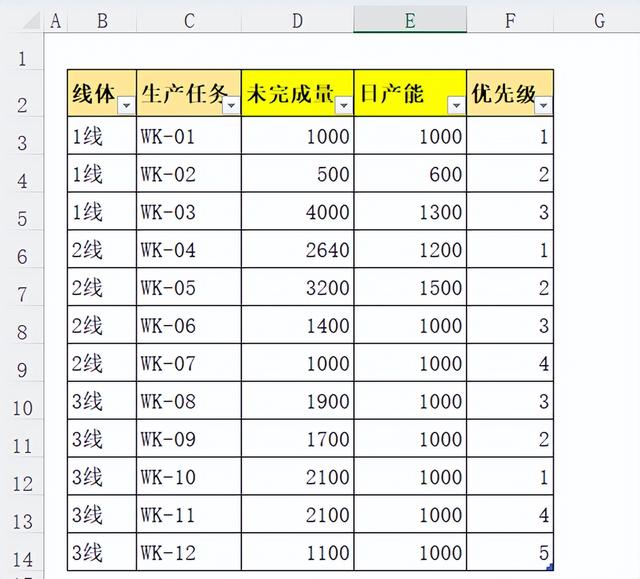 | | A | B | C | D | E | F | G |
|---|---|---|---|---|---|---|---|
| 1 | | | | | | | |
| 2 | | 线体 | 生产任务 | 未完成量 | 日产能 | 优先级 | |
| 3 | | 1线 | WK-01 | 1000 | 1000 | 1 | |
| 4 | | 1线 | WK-02 | 500 | 600 | 2 | |
| 5 | | 1线 | WK-03 | 4000 | 1300 | 3 | |
| 6 | | 2线 | WK-04 | 2640 | 1200 | 1 | |
| 7 | | 2线 | WK-05 | 3200 | 1500 | 2 | |
| 8 | | 2线 | WK-06 | 1400 | 1000 | 3 | |
| 9 | | 2线 | WK-07 | 1000 | 1000 | 4 | |
| 10 | | 3线 | WK-08 | 1900 | 1000 | 3 | |
| 11 | | 3线 | WK-09 | 1700 | 1000 | 2 | |
| 12 | | 3线 | WK-10 | 2100 | 1000 | 1 | |
| 13 | | 3线 | WK-11 | 2100 | 1000 | 4 | |
| 14 | | 3线 | WK-12 | 1100 | 1000 | 5 | |